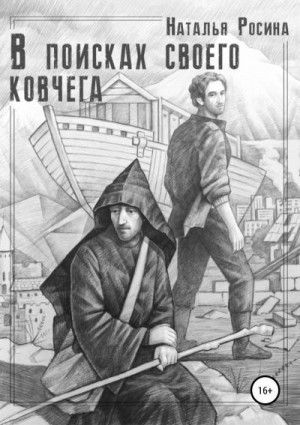 Наталья Росина

В поисках своего ковчега

16+